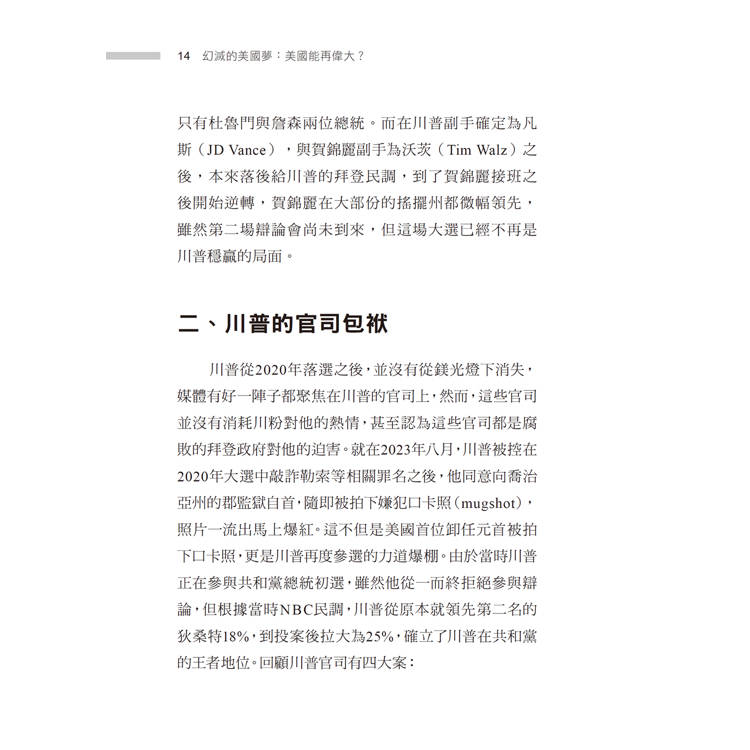 14　幻滅的美國夢：美國能再偉大？

只有杜魯門與詹森兩位總統。而在川普副手確定為凡斯（JD Vance），與賀錦麗副手為沃茨（Tim Walz）之後，本來落後給川普的拜登民調，到了賀錦麗接班之後開始逆轉，賀錦麗在大部份的搖擺州都微幅領先，雖然第二場辯論會尚未到來，但這場大選已經不再是川普穩贏的局面。

二、川普的官司包袱

川普從2020年落選之後，並沒有從鎂光燈下消失，媒體有好一陣子都聚焦在川普的官司上，然而，這些官司並沒有消耗川粉對他的熱情，甚至認為這些官司都是腐敗的拜登政府對他的迫害。就在2023年八月，川普被控在2020年大選中敲詐勒索等相關罪名之後，他同意向喬治亞州的郡監獄自首，隨即被拍下嫌犯口卡照（mugshot），照片一流出馬上爆紅。這不但是美國首位卸任元首被拍下口卡照，更是川普再度參選的力道爆棚。由於當時川普正在參與共和黨總統初選，雖然他從一而終拒絕參與辯論，但根據當時NBC民調，川普從原本就領先第二名的狄桑特18%，到投案後拉大為25%，確立了川普在共和黨的王者地位。回顧川普官司有四大案：